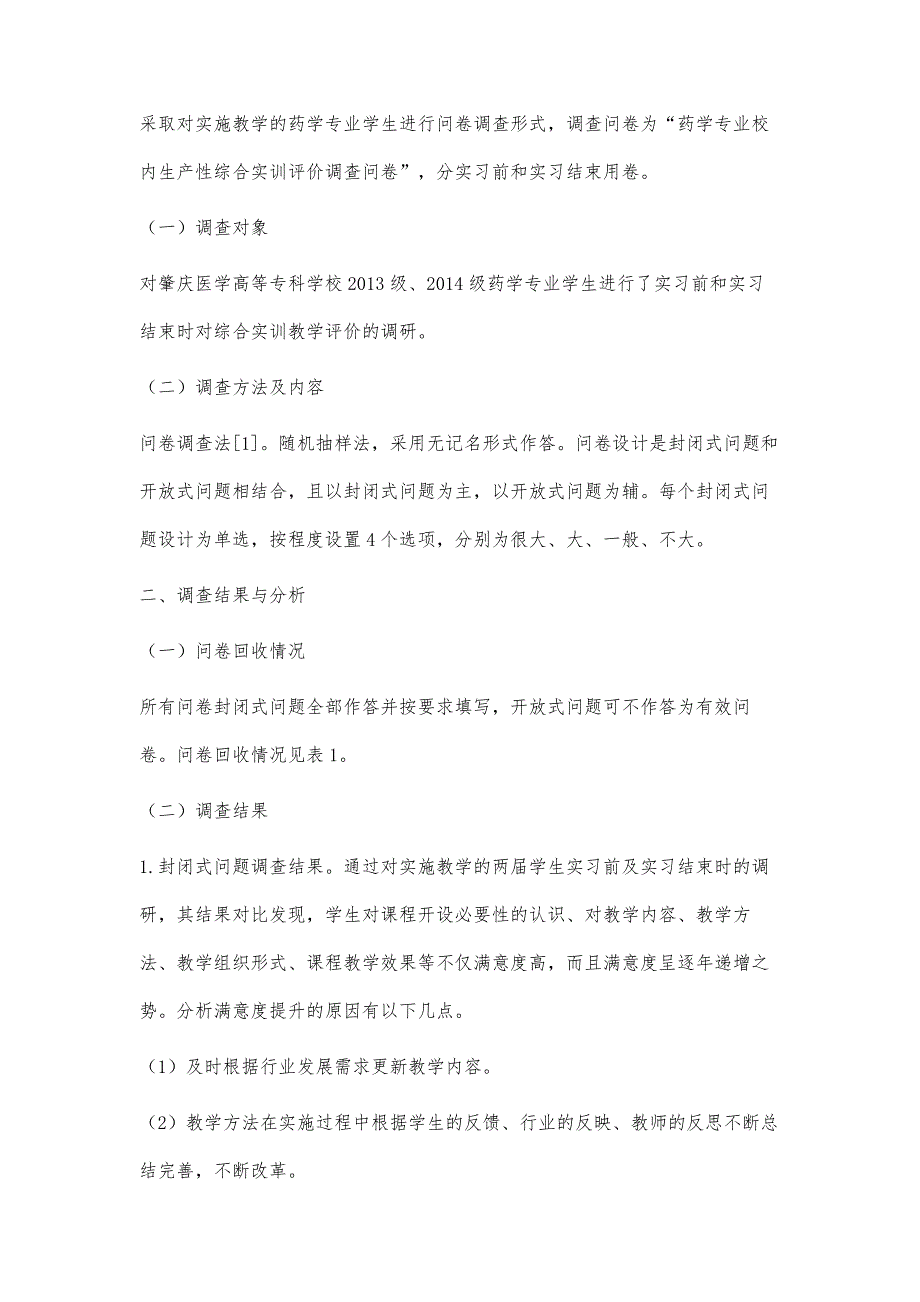 采取对实施教学的药学专业学生进行问卷调查形式，调查问卷为“药学专业校内生产性综合实训评价调查问卷”，分实习前和实习结束用卷。

（一）调查对象

对肇庆医学高等专科学校2013级、2014级药学专业学生进行了实习前和实习结束时对综合实训教学评价的调研。

（二）调查方法及内容

问卷调查法[1]。随机抽样法，采用无记名形式作答。问卷设计是封闭式问题和开放式问题相结合，且以封闭式问题为主，以开放式问题为辅。每个封闭式问题设计为单选，按程度设置4个选项，分别为很大、大、一般、不大。

二、调查结果与分析

（一）问卷回收情况

所有问卷封闭式问题全部作答并按要求填写，开放式问题可不作答为有效问卷。问卷回收情况见表1。

（二）调查结果

1.封闭式问题调查结果。通过对实施教学的两届学生实习前及实习结束时的调研，其结果对比发现，学生对课程开设必要性的认识、对教学内容、教学方法、教学组织形式、课程教学效果等不仅满意度高，而且满意度呈逐年递增之势。分析满意度提升的原因有以下几点。

（1）及时根据行业发展需求更新教学内容。

（2）教学方法在实施过程中根据学生的反馈、行业的反映、教师的反思不断总结完善，不断改革。